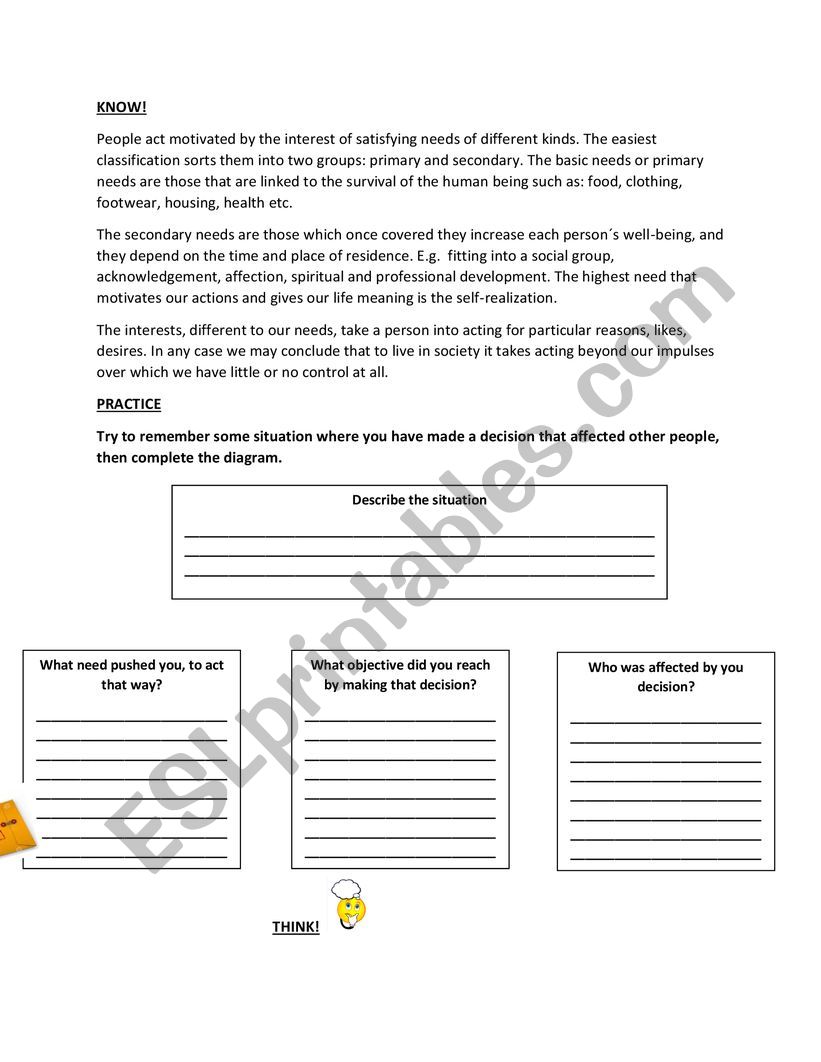 KNOW!

People act motivated by the interest of satisfying needs of different kinds. The easiest classification sorts them into two groups: primary and secondary. The basic needs or primary needs are those that are linked to the survival of the human being such as: food, clothing, footwear, housing, health etc.

The secondary needs are those which once covered they increase each person´s well-being, and they depend on the time and place of residence. E.g. fitting into a social group, acknowledgement, affection, spiritual and professional development. The highest need that motivates our actions and gives our life meaning is the self-realization.

The interests, different to our needs, take a person into acting for particular reasons, likes, desires. In any case we may conclude that to live in society it takes acting beyond our impulses over which we have little or no control at all.

PRACTICE

Try to remember some situation where you have made a decision that affected other people, then complete the diagram.

Describe the situation

What need pushed you, to act that way?

What objective did you reach by making that decision?

Who was affected by you decision?

THINK!

ESLprintables.com